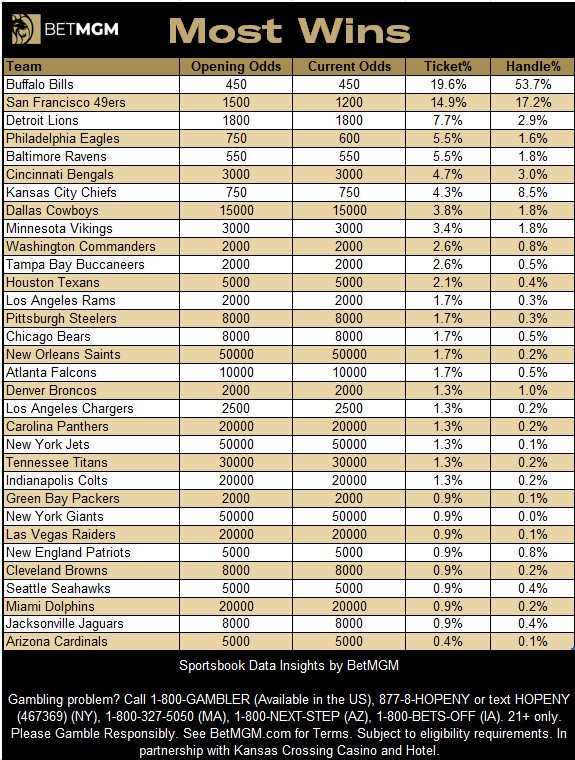 BETMGM

Most Wins

| Team | Opening Odds | Current Odds | Ticket% | Handle% |
|---|---|---|---|---|
| Buffalo Bills | 450 | 450 | 19.6% | 53.7% |
| San Francisco 49ers | 1500 | 1200 | 14.9% | 17.2% |
| Detroit Lions | 1800 | 1800 | 7.7% | 2.9% |
| Philadelphia Eagles | 750 | 600 | 5.5% | 1.6% |
| Baltimore Ravens | 550 | 550 | 5.5% | 1.8% |
| Cincinnati Bengals | 3000 | 3000 | 4.7% | 3.0% |
| Kansas City Chiefs | 750 | 750 | 4.3% | 8.5% |
| Dallas Cowboys | 15000 | 15000 | 3.8% | 1.8% |
| Minnesota Vikings | 3000 | 3000 | 3.4% | 1.8% |
| Washington Commanders | 2000 | 2000 | 2.6% | 0.8% |
| Tampa Bay Buccaneers | 2000 | 2000 | 2.6% | 0.5% |
| Houston Texans | 5000 | 5000 | 2.1% | 0.4% |
| Los Angeles Rams | 2000 | 2000 | 1.7% | 0.3% |
| Pittsburgh Steelers | 8000 | 8000 | 1.7% | 0.3% |
| Chicago Bears | 8000 | 8000 | 1.7% | 0.5% |
| New Orleans Saints | 50000 | 50000 | 1.7% | 0.2% |
| Atlanta Falcons | 10000 | 10000 | 1.7% | 0.5% |
| Denver Broncos | 2000 | 2000 | 1.3% | 1.0% |
| Los Angeles Chargers | 2500 | 2500 | 1.3% | 0.2% |
| Carolina Panthers | 20000 | 20000 | 1.3% | 0.2% |
| New York Jets | 50000 | 50000 | 1.3% | 0.1% |
| Tennessee Titans | 30000 | 30000 | 1.3% | 0.2% |
| Indianapolis Colts | 20000 | 20000 | 1.3% | 0.2% |
| Green Bay Packers | 2000 | 2000 | 0.9% | 0.1% |
| New York Giants | 50000 | 50000 | 0.9% | 0.0% |
| Las Vegas Raiders | 20000 | 20000 | 0.9% | 0.1% |
| New England Patriots | 5000 | 5000 | 0.9% | 0.8% |
| Cleveland Browns | 8000 | 8000 | 0.9% | 0.2% |
| Seattle Seahawks | 5000 | 5000 | 0.9% | 0.4% |
| Miami Dolphins | 20000 | 20000 | 0.9% | 0.2% |
| Jacksonville Jaguars | 8000 | 8000 | 0.9% | 0.4% |
| Arizona Cardinals | 5000 | 5000 | 0.4% | 0.1% |

Sportsbook Data Insights by BetMGM

Gambling problem? Call 1-800-GAMBLER (Available in the US), 877-8-HOPENY or text HOPENY (467369) (NY), 1-800-327-5050 (MA), 1-800-NEXT-STEP (AZ), 1-800-BETS-OFF (IA). 21+ only. Please Gamble Responsibly. See BetMGM.com for Terms. Subject to eligibility requirements. In partnership with Kansas Crossing Casino and Hotel.